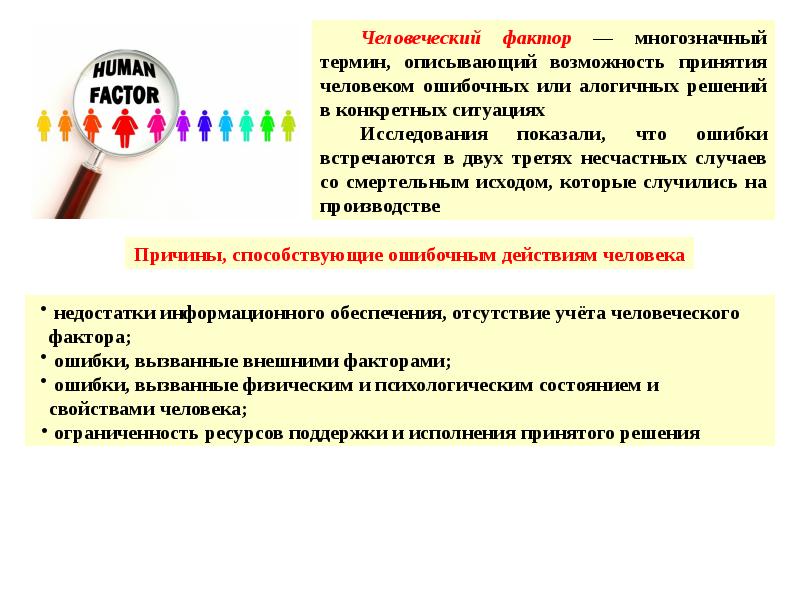 HUMAN FACTOR

Человеческий фактор — многозначный термин, описывающий возможность принятия человеком ошибочных или алогичных решений в конкретных ситуациях

Исследования показали, что ошибки встречаются в двух третях несчастных случаев со смертельным исходом, которые случились на производстве

Причины, способствующие ошибочным действиям человека

• недостатки информационного обеспечения, отсутствие учёта человеческого фактора;
• ошибки, вызванные внешними факторами;
• ошибки, вызванные физическим и психологическим состоянием и свойствами человека;
• ограниченность ресурсов поддержки и исполнения принятого решения